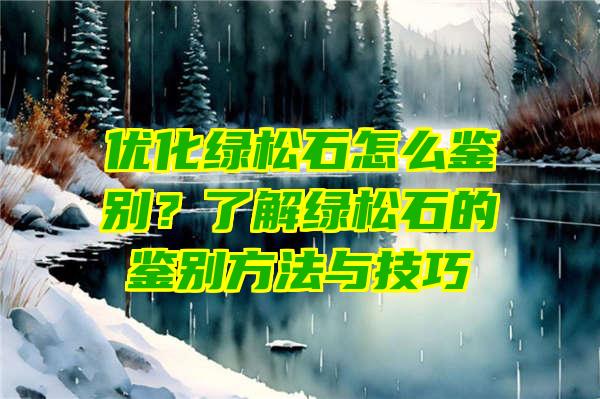 优化绿松石怎么鉴别？了解绿松石的鉴别方法与技巧